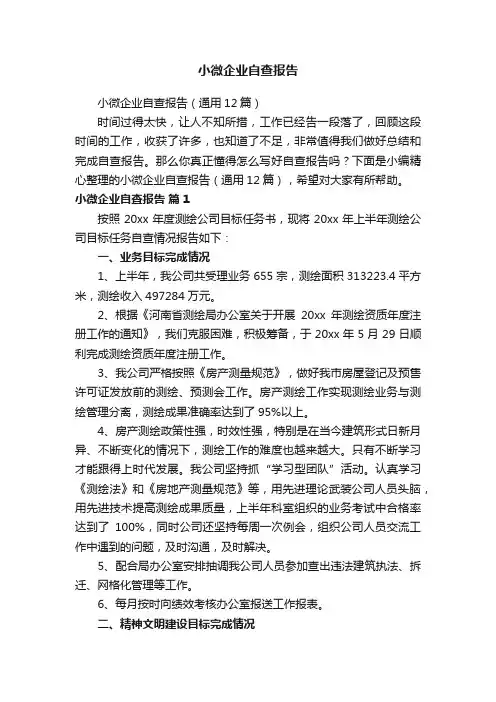 小微企业自查报告

小微企业自查报告（通用 12 篇）

时间过得太快，让人不知所措，工作已经告一段落了，回顾这段时间的工作，收获了许多，也知道了不足，非常值得我们做好总结和完成自查报告。那么你真正懂得怎么写好自查报告吗？下面是小编精心整理的小微企业自查报告（通用 12 篇），希望对大家有所帮助。

小微企业自查报告 篇 1

按照 20xx 年度测绘公司目标任务书，现将 20xx 年上半年测绘公司目标任务自查情况报告如下：

一、业务目标完成情况

1、上半年，我公司共受理业务 655 宗，测绘面积 313223.4 平方米，测绘收入 497284 万元。

2、根据《河南省测绘局办公室关于开展 20xx 年测绘资质年度注册工作的通知》，我们克服困难，积极筹备，于 20xx 年 5 月 29 日顺利完成测绘资质年度注册工作。

3、我公司严格按照《房产测量规范》，做好我市房屋登记及预售许可证发放前的测绘、预测会工作。房产测绘工作实现测绘业务与测绘管理分离，测绘成果准确率达到了 95%以上。

4、房产测绘政策性强，时效性强，特别是在当今建筑形式日新月异、不断变化的情况下，测绘工作的难度也越来越大。只有不断学习才能跟得上时代发展。我公司坚持抓“学习型团队”活动。认真学习《测绘法》和《房地产测量规范》等，用先进理论武装公司人员头脑，用先进技术提高测绘成果质量，上半年科室组织的业务考试中合格率达到了 100%，同时公司还坚持每周一次例会，组织公司人员交流工作中遇到的问题，及时沟通，及时解决。

5、配合局办公室安排抽调我公司人员参加查出违法建筑执法、拆迁、网格化管理等工作。

6、每月按时向绩效考核办公室报送工作报表。

二、精神文明建设目标完成情况